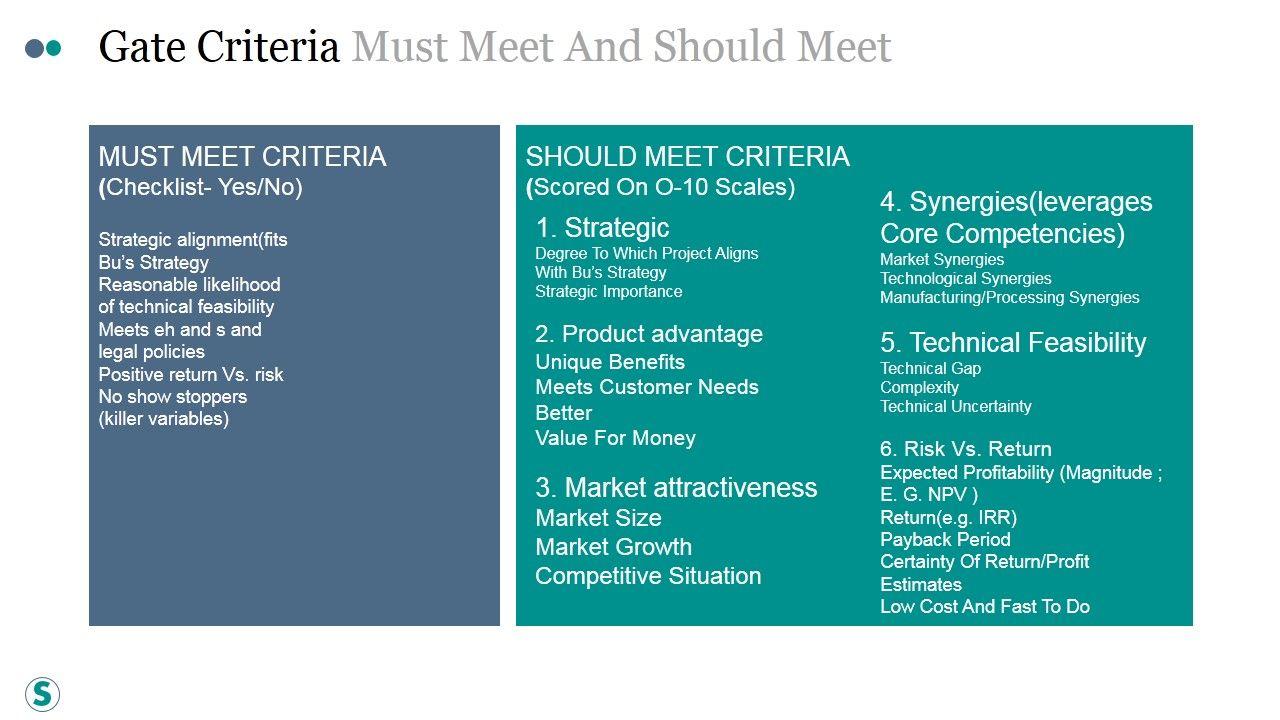 Gate Criteria Must Meet And Should Meet

MUST MEET CRITERIA
(Checklist- Yes/No)

Strategic alignment(fits
Bu's Strategy
Reasonable likelihood
of technical feasibility
Meets eh and s and
legal policies
Positive return Vs. risk
No show stoppers
(killer variables)

SHOULD MEET CRITERIA
(Scored On O-10 Scales)

1. Strategic
Degree To Which Project Aligns
With Bu's Strategy
Strategic Importance

2. Product advantage
Unique Benefits
Meets Customer Needs
Better
Value For Money

3. Market attractiveness
Market Size
Market Growth
Competitive Situation

4. Synergies(leverages
Core Competencies)
Market Synergies
Technological Synergies
Manufacturing/Processing Synergies

5. Technical Feasibility
Technical Gap
Complexity
Technical Uncertainty

6. Risk Vs. Return
Expected Profitability (Magnitude ;
E. G. NPV )
Return(e.g. IRR)
Payback Period
Certainty Of Return/Profit
Estimates
Low Cost And Fast To Do

S